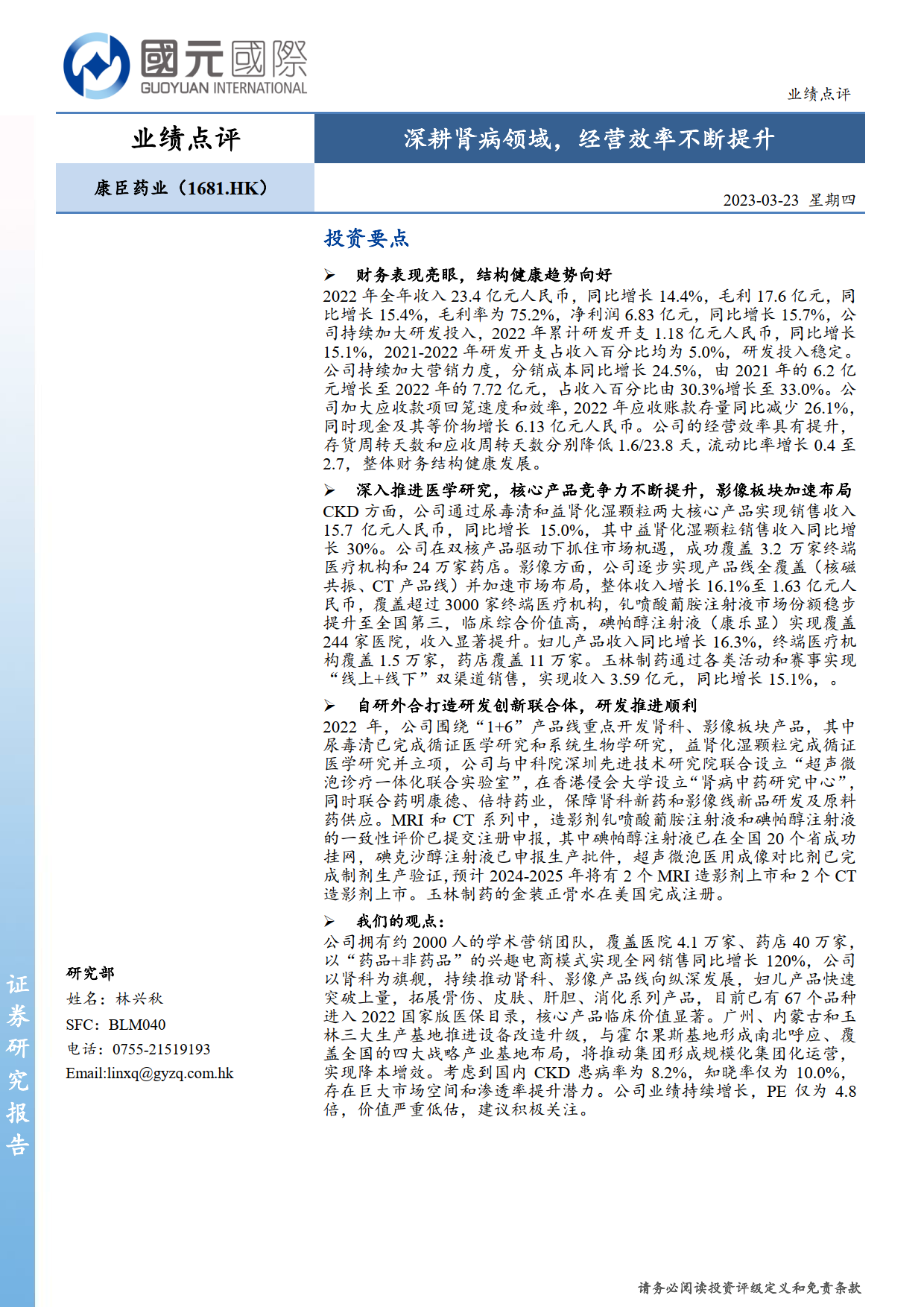 國元國際
GUOYUAN INTERNATIONAL

业绩点评

业绩点评

深耕肾病领域，经营效率不断提升

康臣药业（1681.HK）

2023-03-23 星期四

投资要点

➢ 财务表现亮眼，结构健康趋势向好

2022 年全年收入 23.4 亿元人民币，同比增长 14.4%，毛利 17.6 亿元，同比增长 15.4%，毛利率为 75.2%，净利润 6.83 亿元，同比增长 15.7%，公司持续加大研发投入，2022 年累计研发开支 1.18 亿元人民币，同比增长 15.1%，2021-2022 年研发开支占收入百分比均为 5.0%，研发投入稳定。公司持续加大营销力度，分销成本同比增长 24.5%，由 2021 年的 6.2 亿元增长至 2022 年的 7.72 亿元，占收入百分比由 30.3%增长至 33.0%。公司加大应收款项回笼速度和效率，2022 年应收账款存量同比减少 26.1%，同时现金及其等价物增长 6.13 亿元人民币。公司的经营效率具有提升，存货周转天数和应收周转天数分别降低 1.6/23.8 天，流动比率增长 0.4 至 2.7，整体财务结构健康发展。

➢ 深入推进医学研究，核心产品竞争力不断提升，影像板块加速布局

CKD 方面，公司通过尿毒清和益肾化湿颗粒两大核心产品实现销售收入 15.7 亿元人民币，同比增长 15.0%，其中益肾化湿颗粒销售收入同比增长 30%。公司在双核产品驱动下抓住市场机遇，成功覆盖 3.2 万家终端医疗机构和 24 万家药店。影像方面，公司逐步实现产品线全覆盖（核磁共振、CT 产品线）并加速市场布局，整体收入增长 16.1%至 1.63 亿元人民币，覆盖超过 3000 家终端医疗机构，钆喷酸葡胺注射液市场份额稳步提升至全国第三，临床综合价值高，碘帕醇注射液（康乐显）实现覆盖 244 家医院，收入显著提升。妇儿产品收入同比增长 16.3%，终端医疗机构覆盖 1.5 万家，药店覆盖 11 万家。玉林制药通过各类活动和赛事实现“线上+线下”双渠道销售，实现收入 3.59 亿元，同比增长 15.1%，。

➢ 自研外合打造研发创新联合体，研发推进顺利

2022 年，公司围绕“1+6”产品线重点开发肾科、影像板块产品，其中尿毒清已完成循证医学研究和系统生物学研究，益肾化湿颗粒完成循证医学研究并立项，公司与中科院深圳先进技术研究院联合设立“超声微泡诊疗一体化联合实验室”，在香港侵会大学设立“肾病中药研究中心”，同时联合药明康德、倍特药业，保障肾科新药和影像线新品研发及原料药供应。MRI 和 CT 系列中，造影剂钆喷酸葡胺注射液和碘帕醇注射液的一致性评价已提交注册申报，其中碘帕醇注射液已在全国 20 个省成功挂网，碘克沙醇注射液已申报生产批件，超声微泡医用成像对比剂已完成制剂生产验证，预计 2024-2025 年将有 2 个 MRI 造影剂上市和 2 个 CT 造影剂上市。玉林制药的金装正骨水在美国完成注册。

➢ 我们的观点：

公司拥有约 2000 人的学术营销团队，覆盖医院 4.1 万家、药店 40 万家，以“药品+非药品”的兴趣电商模式实现全网销售同比增长 120%，公司以肾科为旗舰，持续推动肾科、影像产品线向纵深发展，妇儿产品快速突破上量，拓展骨伤、皮肤、肝胆、消化系列产品，目前已有 67 个品种进入 2022 国家版医保目录，核心产品临床价值显著。广州、内蒙古和玉林三大生产基地推进设备改造升级，与霍尔果斯基地形成南北呼应、覆盖全国的四大战略产业基地布局，将推动集团形成规模化集团化运营，实现降本增效。考虑到国内 CKD 患病率为 8.2%，知晓率仅为 10.0%，存在巨大市场空间和渗透率提升潜力。公司业绩持续增长，PE 仅为 4.8 倍，价值严重低估，建议积极关注。

研究部
姓名：林兴秋
SFC：BLM040
电话：0755-21519193
Email:linxq@gyzq.com.hk

证券研究报告

请务必阅读投资评级定义和免责条款